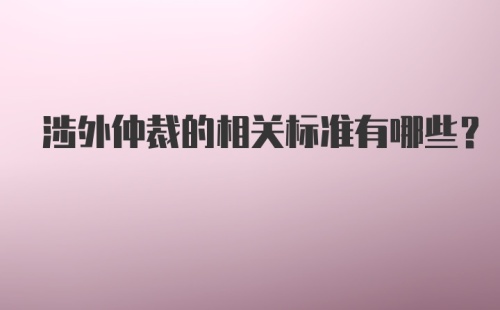 涉外仲裁的相关标准有哪些？